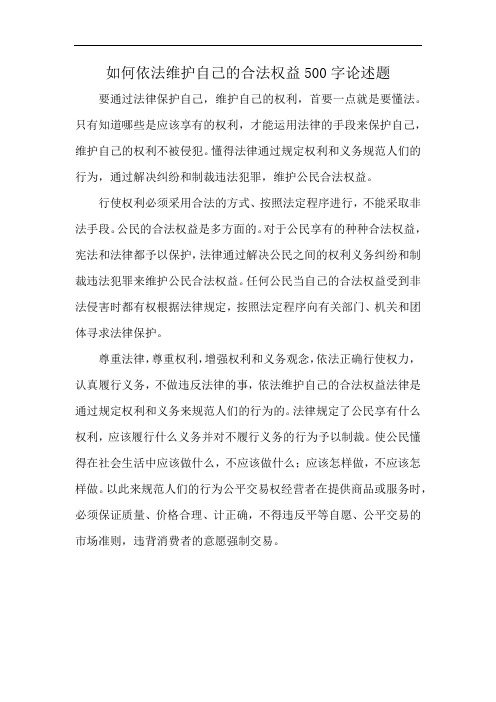 如何依法维护自己的合法权益500字论述题

要通过法律保护自己，维护自己的权利，首要一点就是要懂法。只有知道哪些是应该享有的权利，才能运用法律的手段来保护自己，维护自己的权利不被侵犯。懂得法律通过规定权利和义务规范人们的行为，通过解决纠纷和制裁违法犯罪，维护公民合法权益。

行使权利必须采用合法的方式、按照法定程序进行，不能采取非法手段。公民的合法权益是多方面的。对于公民享有的种种合法权益，宪法和法律都予以保护，法律通过解决公民之间的权利义务纠纷和制裁违法犯罪来维护公民合法权益。任何公民当自己的合法权益受到非法侵害时都有权根据法律规定，按照法定程序向有关部门、机关和团体寻求法律保护。

尊重法律，尊重权利，增强权利和义务观念，依法正确行使权力，认真履行义务，不做违反法律的事，依法维护自己的合法权益法律是通过规定权利和义务来规范人们的行为的。法律规定了公民享有什么权利，应该履行什么义务并对不履行义务的行为予以制裁。使公民懂得在社会生活中应该做什么，不应该做什么；应该怎样做，不应该怎样做。以此来规范人们的行为公平交易权经营者在提供商品或服务时，必须保证质量、价格合理、计正确，不得违反平等自愿、公平交易的市场准则，违背消费者的意愿强制交易。